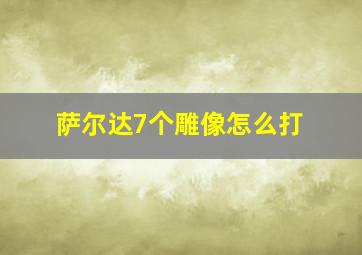 萨尔达7个雕像怎么打